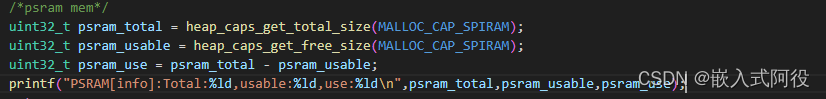 /*psram mem*/
uint32_t psram_total = heap_caps_get_total_size(MALLOC_CAP_SPIRAM);
uint32_t psram_usable = heap_caps_get_free_size(MALLOC_CAP_SPIRAM);
uint32_t psram_use = psram_total - psram_usable;
printf("PSRAM[info]:Total:%ld,usable:%ld,use:%ld\n",psram_total,psram_usable,psram_use);

CSDN @嵌入式阿役